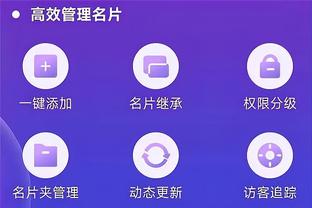 高效管理名片

一键添加

名片继承

权限分级

名片夹管理

动态更新

访客追踪